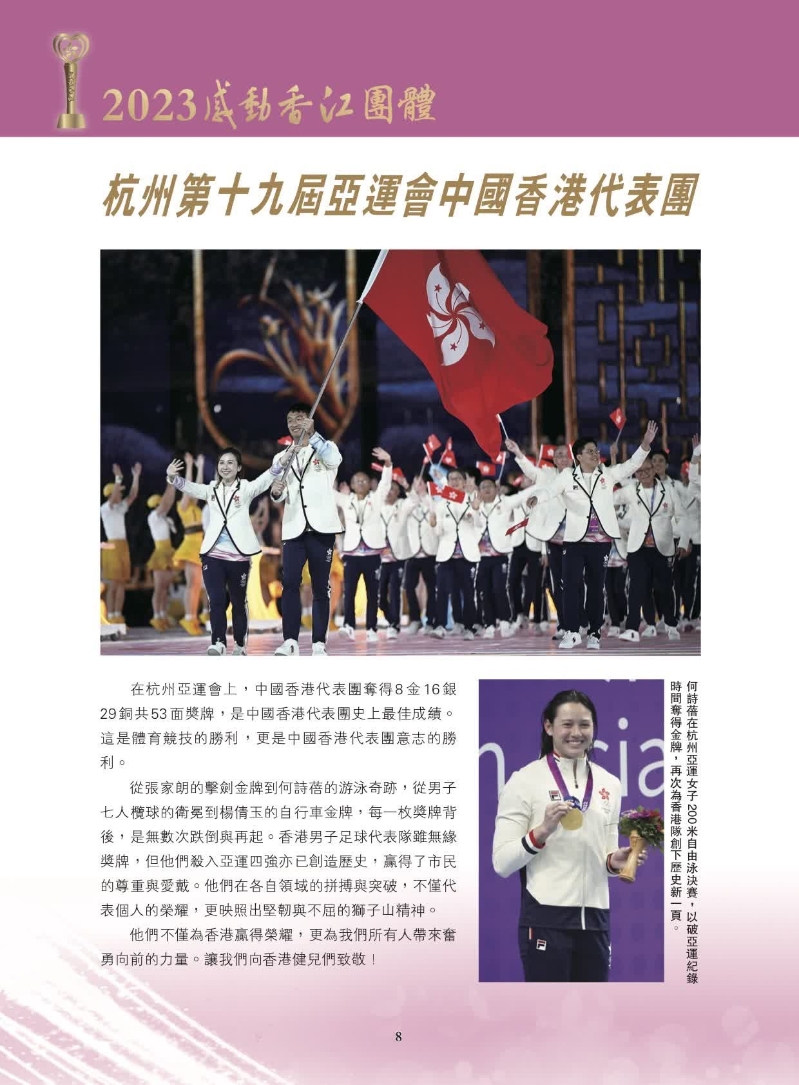 2023感動香江團體

杭州第十九屆亞運會中國香港代表團

在杭州亞運會上，中國香港代表團奪得8金16銀29銅共53面獎牌，是中國香港代表團史上最佳成績。這是體育競技的勝利，更是中國香港代表團意志的勝利。

從張家朗的擊劍金牌到何詩蓓的游泳奇跡，從男子七人欖球的衛冕到楊倩玉的自行車金牌，每一枚獎牌背後，是無數次跌倒與再起。香港男子足球代表隊雖無緣獎牌，但他們殺入亞運四強亦已創造歷史，贏得了市民的尊重與愛戴。他們在各自領域的拼搏與突破，不僅代表個人的榮耀，更映照出堅韌與不屈的獅子山精神。

他們不僅為香港贏得榮耀，更為我們所有人帶來奮勇向前的力量。讓我們向香港健兒們致敬！

何詩蓓在杭州亞運女子200米自由泳決賽，以破亞運紀錄時間奪得金牌，再次為香港隊創下歷史新一頁。

8